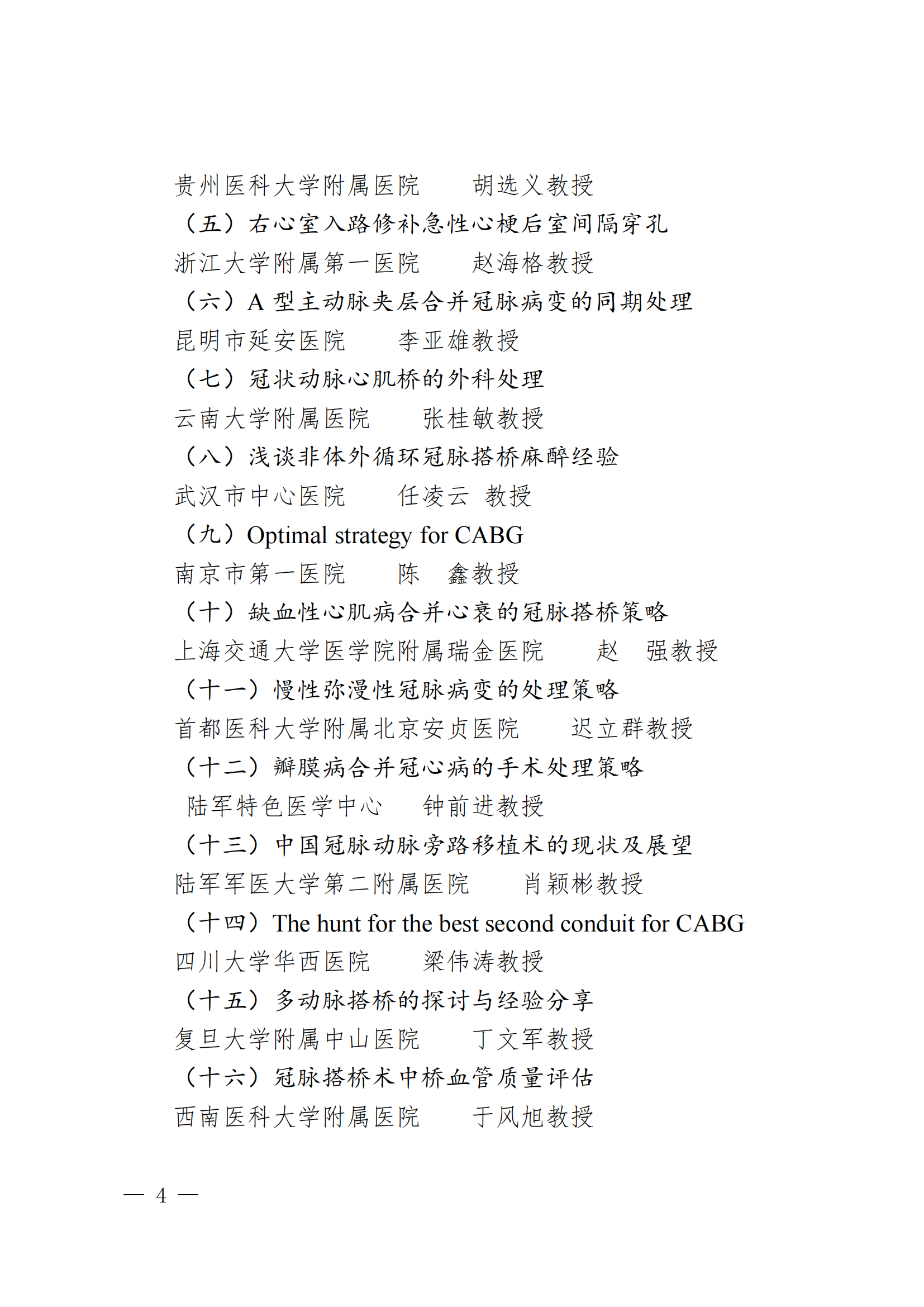 贵州医科大学附属医院　　胡选义教授

（五）右心室入路修补急性心梗后室间隔穿孔

浙江大学附属第一医院　　赵海格教授

（六）A 型主动脉夹层合并冠脉病变的同期处理

昆明市延安医院　　李亚雄教授

（七）冠状动脉心肌桥的外科处理

云南大学附属医院　　张桂敏教授

（八）浅谈非体外循环冠脉搭桥麻醉经验

武汉市中心医院　　任凌云 教授

（九）Optimal strategy for CABG

南京市第一医院　　陈　鑫教授

（十）缺血性心肌病合并心衰的冠脉搭桥策略

上海交通大学医学院附属瑞金医院　　赵　强教授

（十一）慢性弥漫性冠脉病变的处理策略

首都医科大学附属北京安贞医院　　迟立群教授

（十二）瓣膜病合并冠心病的手术处理策略

陆军特色医学中心　　钟前进教授

（十三）中国冠脉动脉旁路移植术的现状及展望

陆军军医大学第二附属医院　　肖颖彬教授

（十四）The hunt for the best second conduit for CABG

四川大学华西医院　　梁伟涛教授

（十五）多动脉搭桥的探讨与经验分享

复旦大学附属中山医院　　丁文军教授

（十六）冠脉搭桥术中桥血管质量评估

西南医科大学附属医院　　于风旭教授

— 4 —